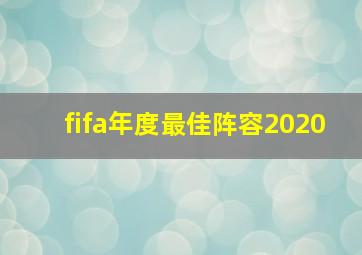 fifa年度最佳阵容2020